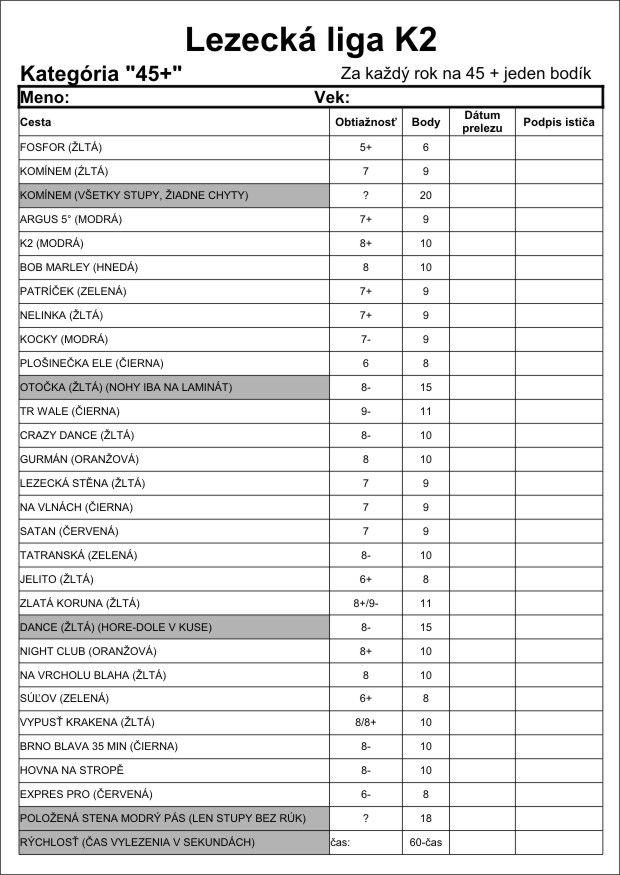 Lezecká liga K2

Kategória "45+"

Za každý rok na 45 + jeden bodík

Meno: Vek:

| Cesta | Obtiažnosť | Body | Dátum prelezu | Podpis ističa |
|---|---|---|---|---|
| FOSFOR (ŽLTÁ) | 5+ | 6 | | |
| KOMÍNEM (ŽLTÁ) | 7 | 9 | | |
| KOMÍNEM (VŠETKY STUPY, ŽIADNE CHYTY) | ? | 20 | | |
| ARGUS 5° (MODRÁ) | 7+ | 9 | | |
| K2 (MODRÁ) | 8+ | 10 | | |
| BOB MARLEY (HNEDÁ) | 8 | 10 | | |
| PATRÍČEK (ZELENÁ) | 7+ | 9 | | |
| NELINKA (ŽLTÁ) | 7+ | 9 | | |
| KOCKY (MODRÁ) | 7- | 9 | | |
| PLOŠINEČKA ELE (ČIERNA) | 6 | 8 | | |
| OTOČKA (ŽLTÁ) (NOHY IBA NA LAMINÁT) | 8- | 15 | | |
| TR WALE (ČIERNA) | 9- | 11 | | |
| CRAZY DANCE (ŽLTÁ) | 8- | 10 | | |
| GURMÁN (ORANŽOVÁ) | 8 | 10 | | |
| LEZECKÁ STĚNA (ŽLTÁ) | 7 | 9 | | |
| NA VLNÁCH (ČIERNA) | 7 | 9 | | |
| SATAN (ČERVENÁ) | 7 | 9 | | |
| TATRANSKÁ (ZELENÁ) | 8- | 10 | | |
| JELITO (ŽLTÁ) | 6+ | 8 | | |
| ZLATÁ KORUNA (ŽLTÁ) | 8+/9- | 11 | | |
| DANCE (ŽLTÁ) (HORE-DOLE V KUSE) | 8- | 15 | | |
| NIGHT CLUB (ORANŽOVÁ) | 8+ | 10 | | |
| NA VRCHOLU BLAHA (ŽLTÁ) | 8 | 10 | | |
| SÚĽOV (ZELENÁ) | 6+ | 8 | | |
| VYPUSŤ KRAKENA (ŽLTÁ) | 8/8+ | 10 | | |
| BRNO BLAVA 35 MIN (ČIERNA) | 8- | 10 | | |
| HOVNA NA STROPĚ | 8- | 10 | | |
| EXPRES PRO (ČERVENÁ) | 6- | 8 | | |
| POLOŽENÁ STENA MODRÝ PÁS (LEN STUPY BEZ RÚK) | ? | 18 | | |
| RÝCHLOSŤ (ČAS VYLEZENIA V SEKUNDÁCH) | čas: | 60-čas | | |